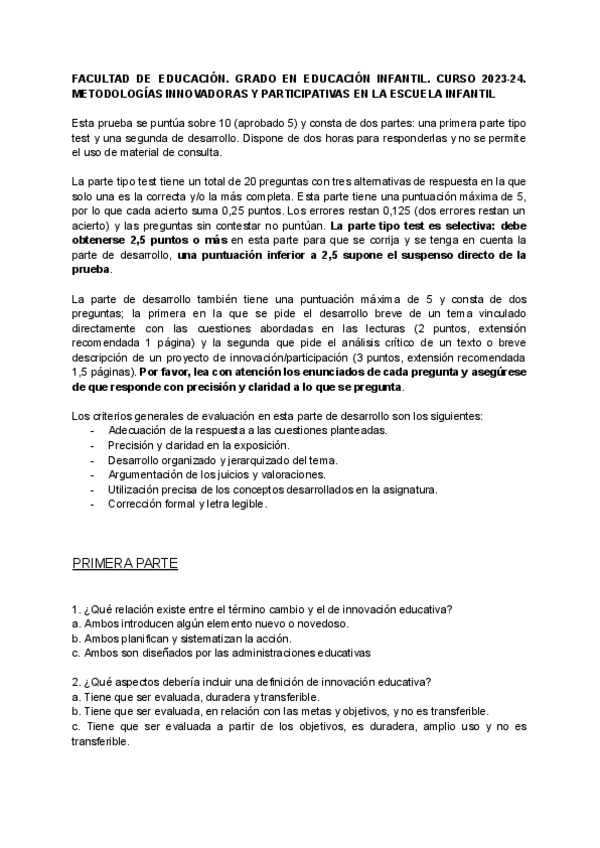 FACULTAD DE EDUCACIÓN. GRADO EN EDUCACIÓN INFANTIL. CURSO 2023-24. METODOLOGÍAS INNOVADORAS Y PARTICIPATIVAS EN LA ESCUELA INFANTIL

Esta prueba se puntúa sobre 10 (aprobado 5) y consta de dos partes: una primera parte tipo test y una segunda de desarrollo. Dispone de dos horas para responderlas y no se permite el uso de material de consulta.

La parte tipo test tiene un total de 20 preguntas con tres alternativas de respuesta en la que solo una es la correcta y/o la más completa. Esta parte tiene una puntuación máxima de 5, por lo que cada acierto suma 0,25 puntos. Los errores restan 0,125 (dos errores restan un acierto) y las preguntas sin contestar no puntúan. La parte tipo test es selectiva: debe obtenerse 2,5 puntos o más en esta parte para que se corrija y se tenga en cuenta la parte de desarrollo, una puntuación inferior a 2,5 supone el suspenso directo de la prueba.

La parte de desarrollo también tiene una puntuación máxima de 5 y consta de dos preguntas; la primera en la que se pide el desarrollo breve de un tema vinculado directamente con las cuestiones abordadas en las lecturas (2 puntos, extensión recomendada 1 página) y la segunda que pide el análisis crítico de un texto o breve descripción de un proyecto de innovación/participación (3 puntos, extensión recomendada 1,5 páginas). Por favor, lea con atención los enunciados de cada pregunta y asegúrese de que responde con precisión y claridad a lo que se pregunta.

Los criterios generales de evaluación en esta parte de desarrollo son los siguientes:
- Adecuación de la respuesta a las cuestiones planteadas.
- Precisión y claridad en la exposición.
- Desarrollo organizado y jerarquizado del tema.
- Argumentación de los juicios y valoraciones.
- Utilización precisa de los conceptos desarrollados en la asignatura.
- Corrección formal y letra legible.

PRIMERA PARTE

1. ¿Qué relación existe entre el término cambio y el de innovación educativa?
a. Ambos introducen algún elemento nuevo o novedoso.
b. Ambos planifican y sistematizan la acción.
c. Ambos son diseñados por las administraciones educativas

2. ¿Qué aspectos debería incluir una definición de innovación educativa?
a. Tiene que ser evaluada, duradera y transferible.
b. Tiene que ser evaluada, en relación con las metas y objetivos, y no es transferible.
c. Tiene que ser evaluada a partir de los objetivos, es duradera, amplio uso y no es transferible.